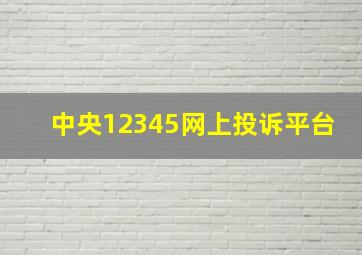 中央12345网上投诉平台